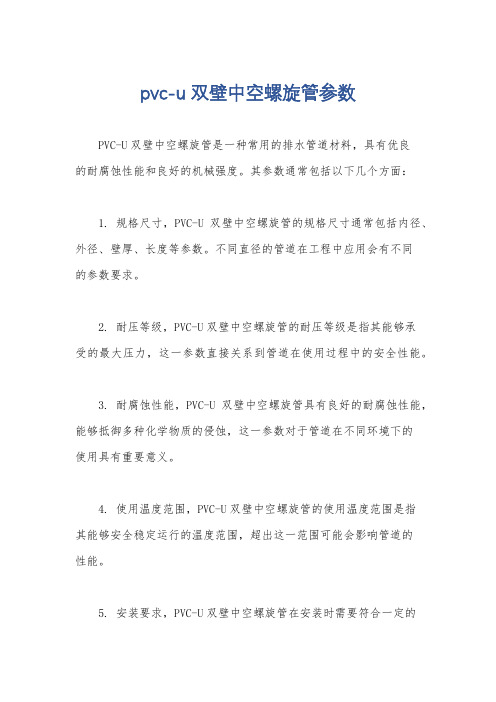 pvc-u 双壁中空螺旋管参数

PVC-U 双壁中空螺旋管是一种常用的排水管道材料，具有优良的耐腐蚀性能和良好的机械强度。其参数通常包括以下几个方面：

1. 规格尺寸，PVC-U 双壁中空螺旋管的规格尺寸通常包括内径、外径、壁厚、长度等参数。不同直径的管道在工程中应用会有不同的参数要求。

2. 耐压等级，PVC-U 双壁中空螺旋管的耐压等级是指其能够承受的最大压力，这一参数直接关系到管道在使用过程中的安全性能。

3. 耐腐蚀性能，PVC-U 双壁中空螺旋管具有良好的耐腐蚀性能，能够抵御多种化学物质的侵蚀，这一参数对于管道在不同环境下的使用具有重要意义。

4. 使用温度范围，PVC-U 双壁中空螺旋管的使用温度范围是指其能够安全稳定运行的温度范围，超出这一范围可能会影响管道的性能。

5. 安装要求，PVC-U 双壁中空螺旋管在安装时需要符合一定的